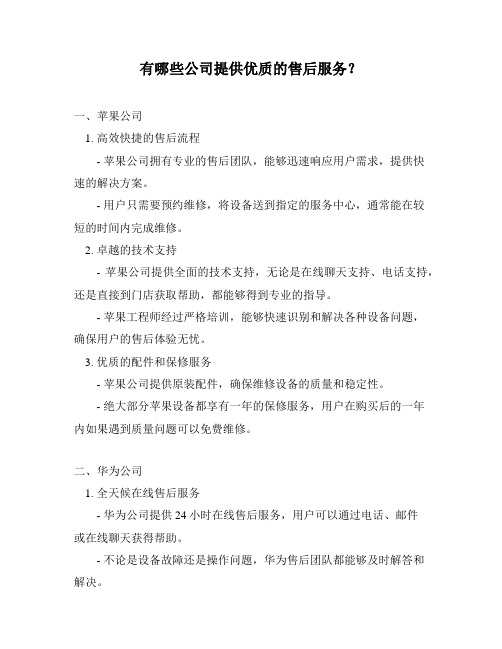 有哪些公司提供优质的售后服务？

一、苹果公司

1. 高效快捷的售后流程

- 苹果公司拥有专业的售后团队，能够迅速响应用户需求，提供快速的解决方案。

- 用户只需要预约维修，将设备送到指定的服务中心，通常能在较短的时间内完成维修。

2. 卓越的技术支持

- 苹果公司提供全面的技术支持，无论是在线聊天支持、电话支持，还是直接到门店获取帮助，都能够得到专业的指导。

- 苹果工程师经过严格培训，能够快速识别和解决各种设备问题，确保用户的售后体验无忧。

3. 优质的配件和保修服务

- 苹果公司提供原装配件，确保维修设备的质量和稳定性。

- 绝大部分苹果设备都享有一年的保修服务，用户在购买后的一年内如果遇到质量问题可以免费维修。

二、华为公司

1. 全天候在线售后服务

- 华为公司提供 24 小时在线售后服务，用户可以通过电话、邮件或在线聊天获得帮助。

- 不论是设备故障还是操作问题，华为售后团队都能够及时解答和解决。